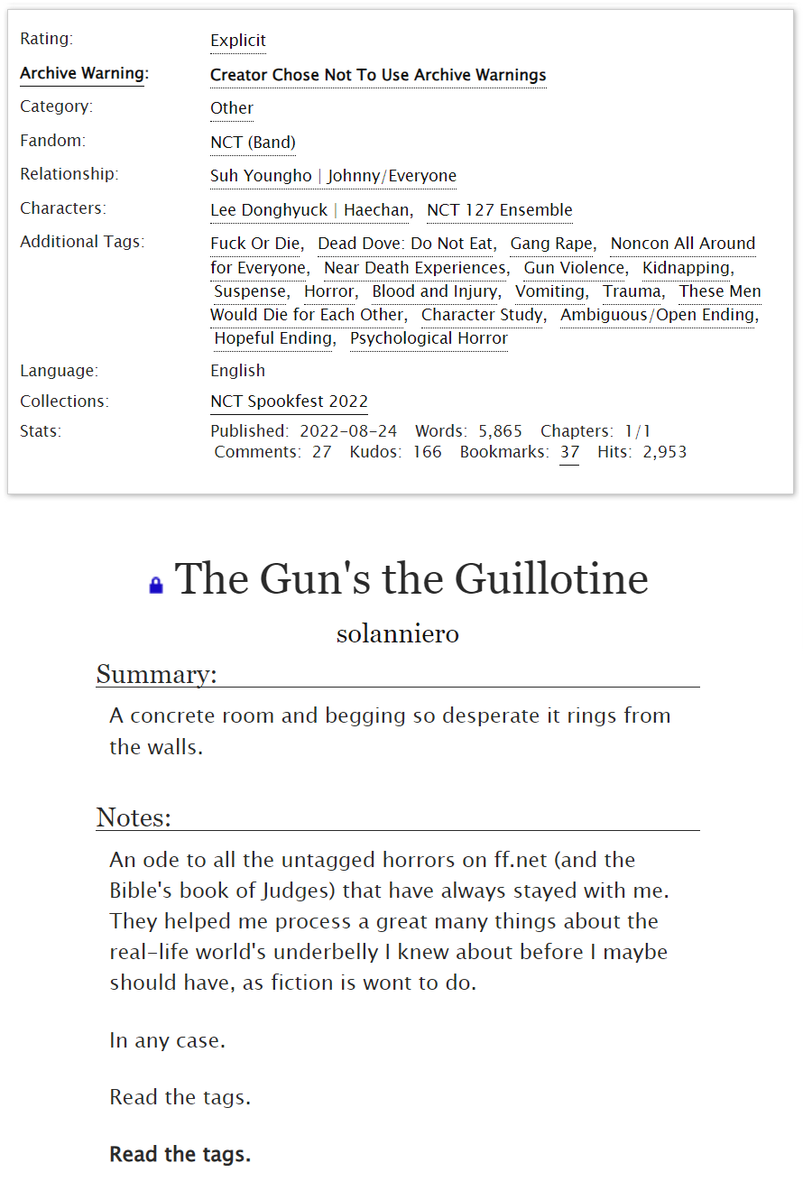 Rating: Explicit
Archive Warning: Creator Chose Not To Use Archive Warnings
Category: Other
Fandom: NCT (Band)
Relationship: Suh Youngho | Johnny/Everyone
Characters: Lee Donghyuck | Haechan, NCT 127 Ensemble
Additional Tags: Fuck Or Die, Dead Dove: Do Not Eat, Gang Rape, Noncon All Around for Everyone, Near Death Experiences, Gun Violence, Kidnapping, Suspense, Horror, Blood and Injury, Vomiting, Trauma, These Men Would Die for Each Other, Character Study, Ambiguous/Open Ending, Hopeful Ending, Psychological Horror
Language: English
Collections: NCT Spookfest 2022
Stats: Published: 2022-08-24 Words: 5,865 Chapters: 1/1 Comments: 27 Kudos: 166 Bookmarks: 37 Hits: 2,953

The Gun's the Guillotine

solanniero

Summary:

A concrete room and begging so desperate it rings from the walls.

Notes:

An ode to all the untagged horrors on ff.net (and the Bible's book of Judges) that have always stayed with me. They helped me process a great many things about the real-life world's underbelly I knew about before I maybe should have, as fiction is wont to do.

In any case.

Read the tags.

Read the tags.